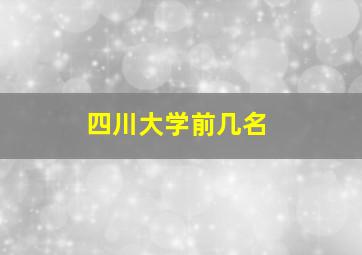 四川大学前几名